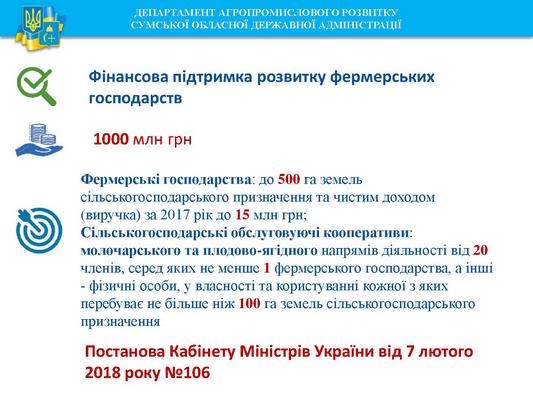 ДЕПАРТАМЕНТ АГРОПРОМИСЛОВОГО РОЗВИТКУ
СУМСЬКОЇ ОБЛАСНОЇ ДЕРЖАВНОЇ АДМІНІСТРАЦІЇ

Фінансова підтримка розвитку фермерських господарств

1000 млн грн

Фермерські господарства: до 500 га земель сільськогосподарського призначення та чистим доходом (виручка) за 2017 рік до 15 млн грн;
Сільськогосподарські обслуговуючі кооперативи: молочарського та плодово-ягідного напрямів діяльності від 20 членів, серед яких не менше 1 фермерського господарства, а інші - фізичні особи, у власності та користуванні кожної з яких перебуває не більше ніж 100 га земель сільськогосподарського призначення

Постанова Кабінету Міністрів України від 7 лютого 2018 року №106